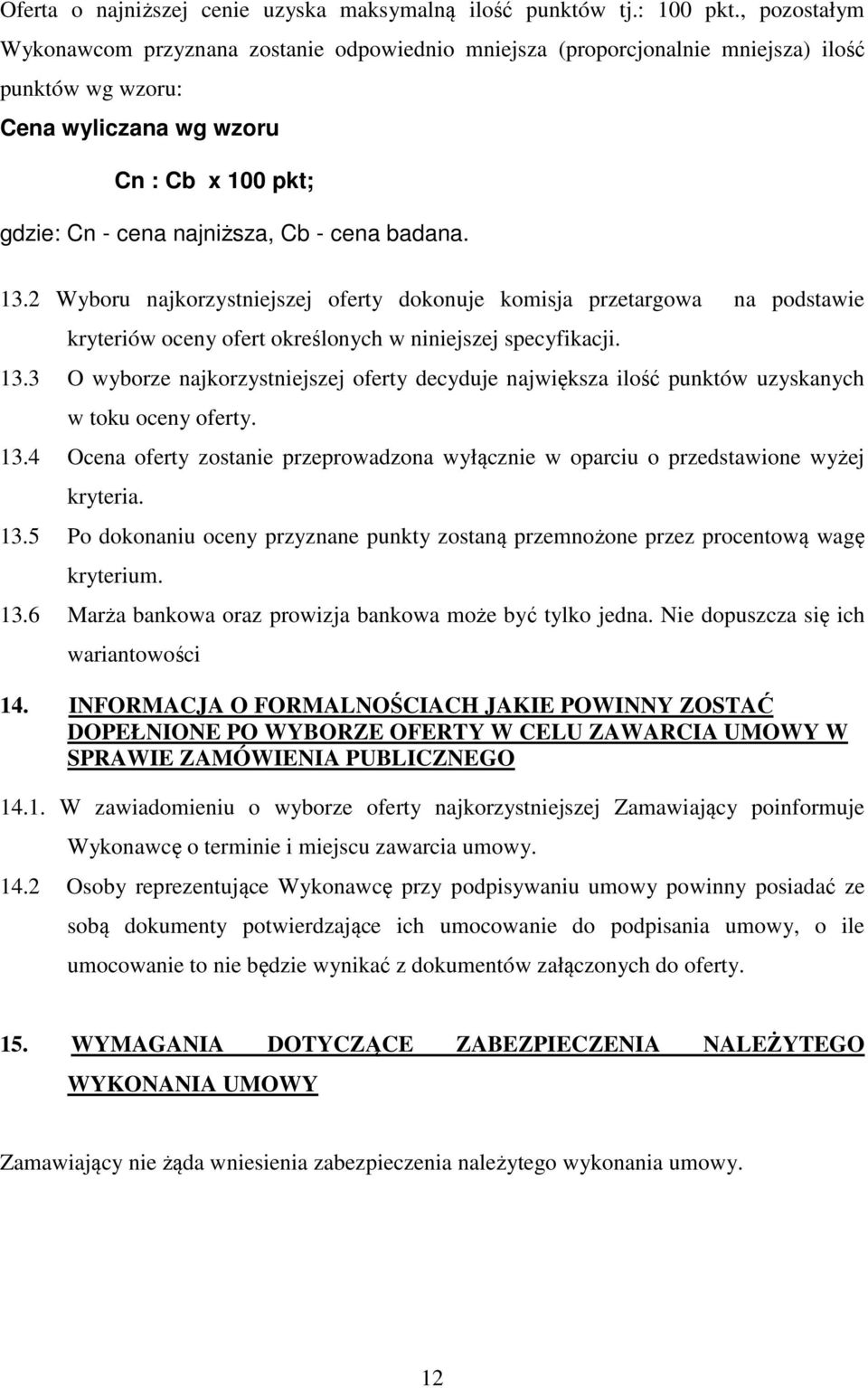 Oferta o najniższej cenie uzyska maksymalną ilość punktów tj.: 100 pkt., pozostałym Wykonawcom przyznana zostanie odpowiednio mniejsza (proporcjonalnie mniejsza) ilość punktów wg wzoru:

Cena wyliczana wg wzoru

Cn : Cb x 100 pkt;

gdzie: Cn - cena najniższa, Cb - cena badana.

13.2 Wyboru najkorzystniejszej oferty dokonuje komisja przetargowa na podstawie kryteriów oceny ofert określonych w niniejszej specyfikacji.

13.3 O wyborze najkorzystniejszej oferty decyduje największa ilość punktów uzyskanych w toku oceny oferty.

13.4 Ocena oferty zostanie przeprowadzona wyłącznie w oparciu o przedstawione wyżej kryteria.

13.5 Po dokonaniu oceny przyznane punkty zostaną przemnożone przez procentową wagę kryterium.

13.6 Marża bankowa oraz prowizja bankowa może być tylko jedna. Nie dopuszcza się ich wariantowości

14. INFORMACJA O FORMALNOŚCIACH JAKIE POWINNY ZOSTAĆ DOPEŁNIONE PO WYBORZE OFERTY W CELU ZAWARCIA UMOWY W SPRAWIE ZAMÓWIENIA PUBLICZNEGO

14.1. W zawiadomieniu o wyborze oferty najkorzystniejszej Zamawiający poinformuje Wykonawcę o terminie i miejscu zawarcia umowy.

14.2 Osoby reprezentujące Wykonawcę przy podpisywaniu umowy powinny posiadać ze sobą dokumenty potwierdzające ich umocowanie do podpisania umowy, o ile umocowanie to nie będzie wynikać z dokumentów załączonych do oferty.

15. WYMAGANIA DOTYCZĄCE ZABEZPIECZENIA NALEŻYTEGO WYKONANIA UMOWY

Zamawiający nie żąda wniesienia zabezpieczenia należytego wykonania umowy.

12